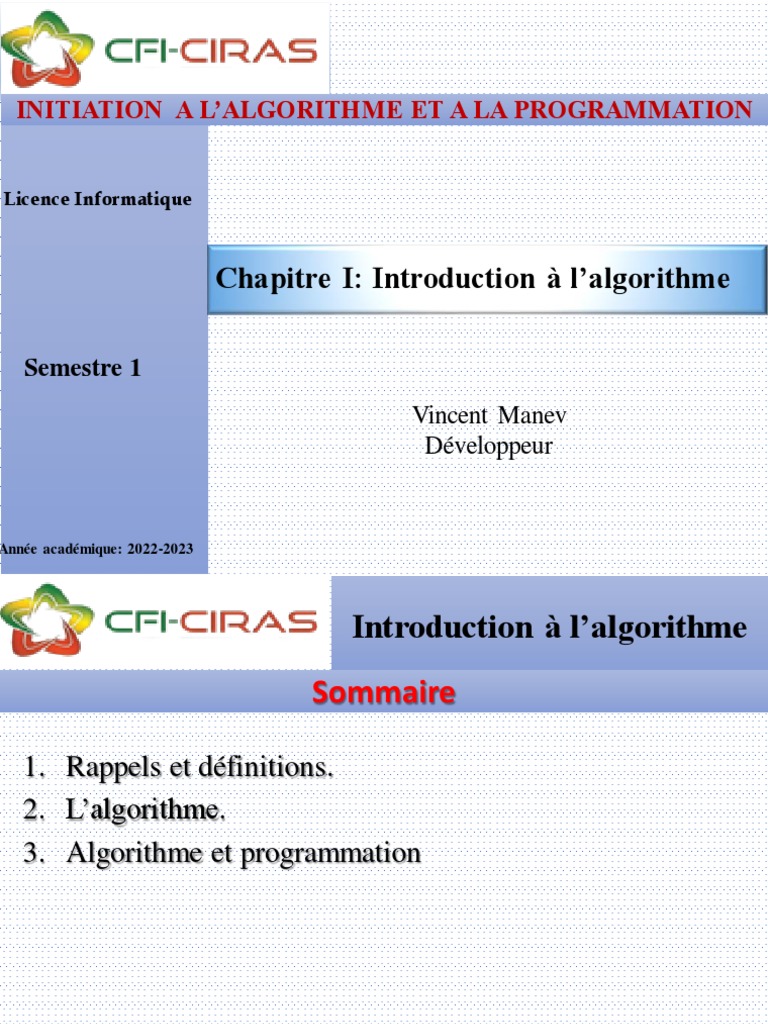 CFI-CIRAS

INITIATION A L'ALGORITHME ET A LA PROGRAMMATION

Licence Informatique

Chapitre I: Introduction à l'algorithme

Semestre 1

Vincent Manev
Développeur

Année académique: 2022-2023

CFI-CIRAS

Introduction à l'algorithme

Sommaire

1. Rappels et définitions.
2. L'algorithme.
3. Algorithme et programmation